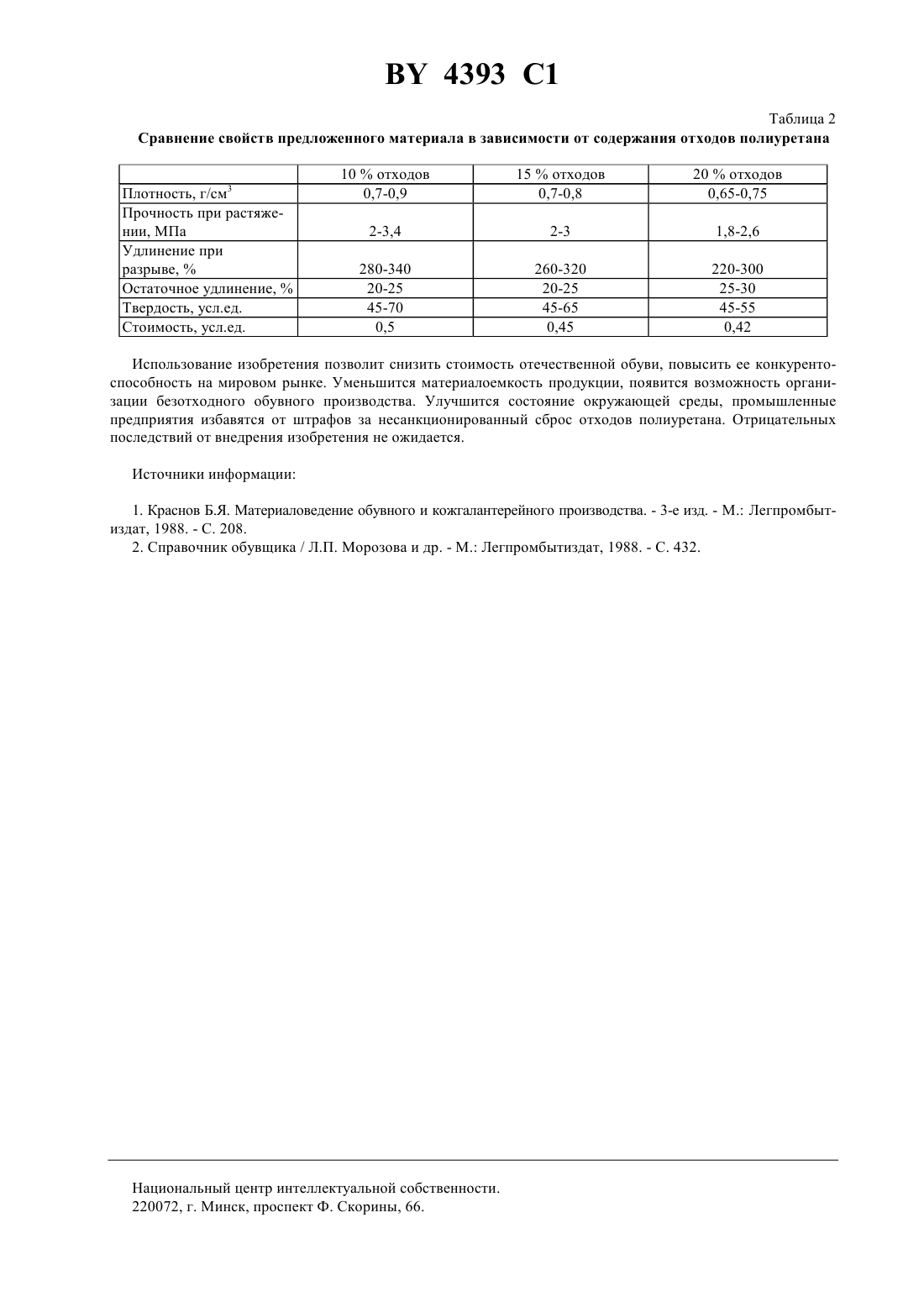 BY 4393 C1

Таблица 2

Сравнение свойств предложенного материала в зависимости от содержания отходов полиуретана

| | 10 % отходов | 15 % отходов | 20 % отходов |
|---|---|---|---|
| Плотность, г/см$^3$ | 0,7-0,9 | 0,7-0,8 | 0,65-0,75 |
| Прочность при растяжении, МПа | 2-3,4 | 2-3 | 1,8-2,6 |
| Удлинение при разрыве, % | 280-340 | 260-320 | 220-300 |
| Остаточное удлинение, % | 20-25 | 20-25 | 25-30 |
| Твердость, усл.ед. | 45-70 | 45-65 | 45-55 |
| Стоимость, усл.ед. | 0,5 | 0,45 | 0,42 |

Использование изобретения позволит снизить стоимость отечественной обуви, повысить ее конкурентоспособность на мировом рынке. Уменьшится материалоемкость продукции, появится возможность организации безотходного обувного производства. Улучшится состояние окружающей среды, промышленные предприятия избавятся от штрафов за несанкционированный сброс отходов полиуретана. Отрицательных последствий от внедрения изобретения не ожидается.

Источники информации:

1. Краснов Б.Я. Материаловедение обувного и кожгалантерейного производства. - 3-е изд. - М.: Легпромбытиздат, 1988. - С. 208.
2. Справочник обувщика / Л.П. Морозова и др. - М.: Легпромбытиздат, 1988. - С. 432.

Национальный центр интеллектуальной собственности.
220072, г. Минск, проспект Ф. Скорины, 66.